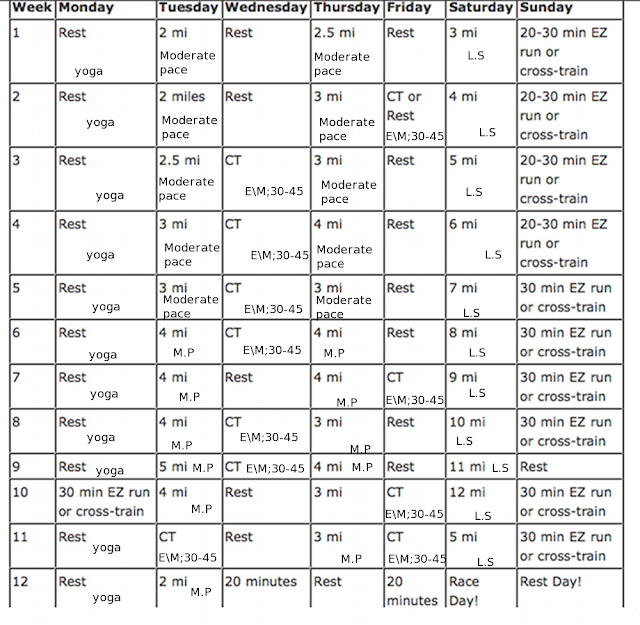 | Week | Monday | Tuesday | Wednesday | Thursday | Friday | Saturday | Sunday |
|---|---|---|---|---|---|---|---|
| 1 | Rest yoga | 2 mi Moderate pace | Rest | 2.5 mi Moderate pace | Rest | 3 mi L.S | 20-30 min EZ run or cross-train |
| 2 | Rest yoga | 2 miles Moderate pace | Rest | 3 mi Moderate pace | CT or Rest E\M;30-45 | 4 mi L.S | 20-30 min EZ run or cross-train |
| 3 | Rest yoga | 2.5 mi Moderate pace | CT E\M;30-45 | 3 mi Moderate pace | Rest | 5 mi L.S | 20-30 min EZ run or cross-train |
| 4 | Rest yoga | 3 mi Moderate pace | CT E\M;30-45 | 4 mi Moderate pace | Rest | 6 mi L.S | 20-30 min EZ run or cross-train |
| 5 | Rest yoga | 3 mi Moderate pace | CT E\M;30-45 | 3 mi Moderate pace | Rest | 7 mi L.S | 30 min EZ run or cross-train |
| 6 | Rest yoga | 4 mi M.P | CT E\M;30-45 | 4 mi M.P | Rest | 8 mi L.S | 30 min EZ run or cross-train |
| 7 | Rest yoga | 4 mi M.P | Rest | 4 mi M.P | CT E\M;30-45 | 9 mi L.S | 30 min EZ run or cross-train |
| 8 | Rest yoga | 4 mi M.P | CT E\M;30-45 | 3 mi M.P | Rest | 10 mi L.S | 30 min EZ run or cross-train |
| 9 | Rest yoga | 5 mi M.P | CT E\M;30-45 | 4 mi M.P | Rest | 11 mi L.S | Rest |
| 10 | 30 min EZ run or cross-train | 4 mi M.P | Rest | 3 mi | CT E\M;30-45 | 12 mi L.S | 30 min EZ run or cross-train |
| 11 | Rest yoga | CT E\M;30-45 | Rest | 3 mi M.P | CT E\M;30-45 | 5 mi L.S | 30 min EZ run or cross-train |
| 12 | Rest yoga | 2 mi M.P | 20 minutes | Rest | 20 minutes | Race Day! | Rest Day! |